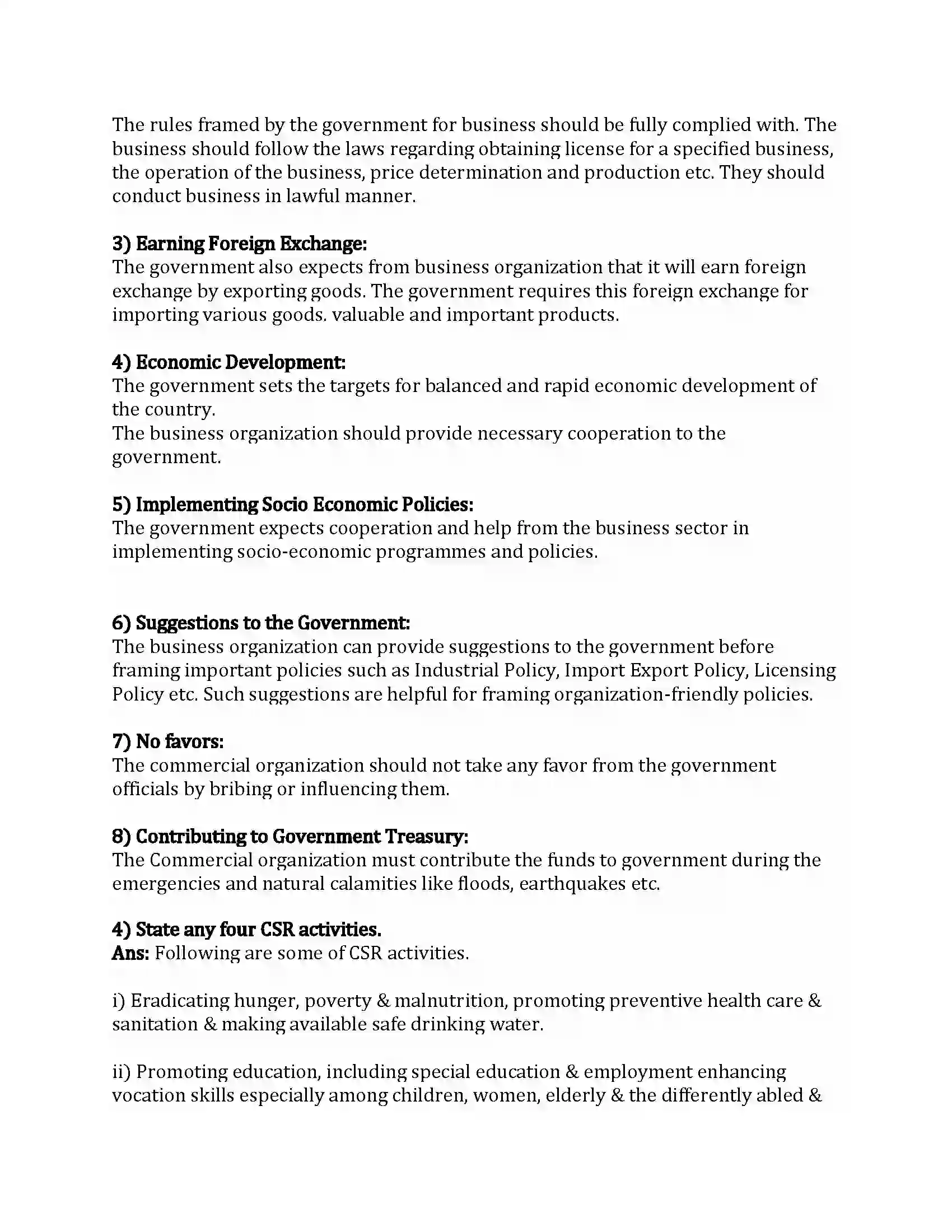 The rules framed by the government for business should be fully complied with. The business should follow the laws regarding obtaining license for a specified business, the operation of the business, price determination and production etc. They should conduct business in lawful manner.

3) Earning Foreign Exchange:
The government also expects from business organization that it will earn foreign exchange by exporting goods. The government requires this foreign exchange for importing various goods. valuable and important products.

4) Economic Development:
The government sets the targets for balanced and rapid economic development of the country.
The business organization should provide necessary cooperation to the government.

5) Implementing Socio Economic Policies:
The government expects cooperation and help from the business sector in implementing socio-economic programmes and policies.

6) Suggestions to the Government:
The business organization can provide suggestions to the government before framing important policies such as Industrial Policy, Import Export Policy, Licensing Policy etc. Such suggestions are helpful for framing organization-friendly policies.

7) No favors:
The commercial organization should not take any favor from the government officials by bribing or influencing them.

8) Contributing to Government Treasury:
The Commercial organization must contribute the funds to government during the emergencies and natural calamities like floods, earthquakes etc.

4) State any four CSR activities.
Ans: Following are some of CSR activities.

i) Eradicating hunger, poverty & malnutrition, promoting preventive health care & sanitation & making available safe drinking water.

ii) Promoting education, including special education & employment enhancing vocation skills especially among children, women, elderly & the differently abled &